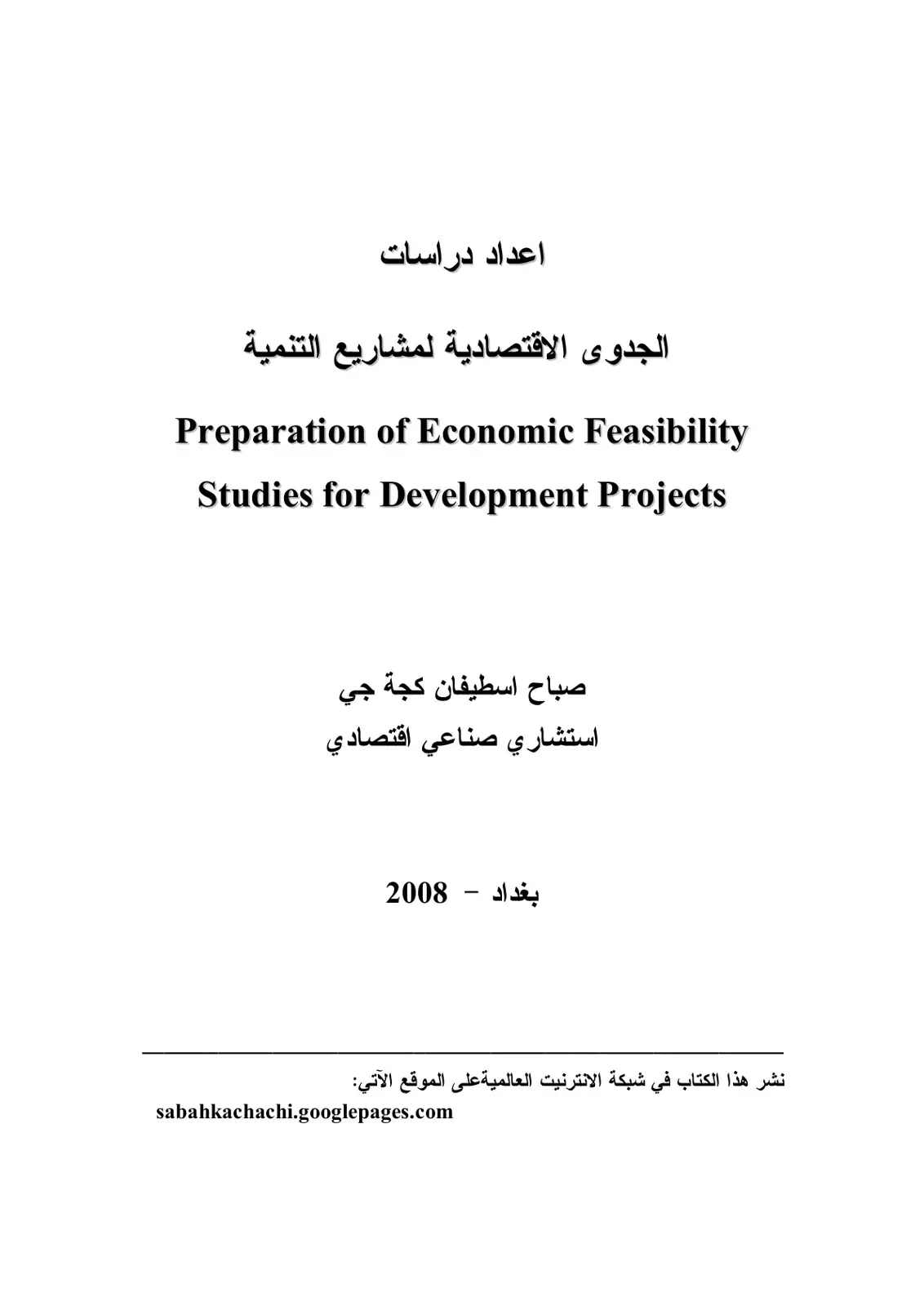 اعداد دراسات

الجدوى الاقتصادية لمشاريع التنمية

Preparation of Economic Feasibility Studies for Development Projects

صباح اسطيفان كجة جي
استشاري صناعي اقتصادي

بغداد - 2008

نشر هذا الكتاب في شبكة الانترنيت العالميةعلى الموقع الآتي:
sabahkachachi.googlepages.com